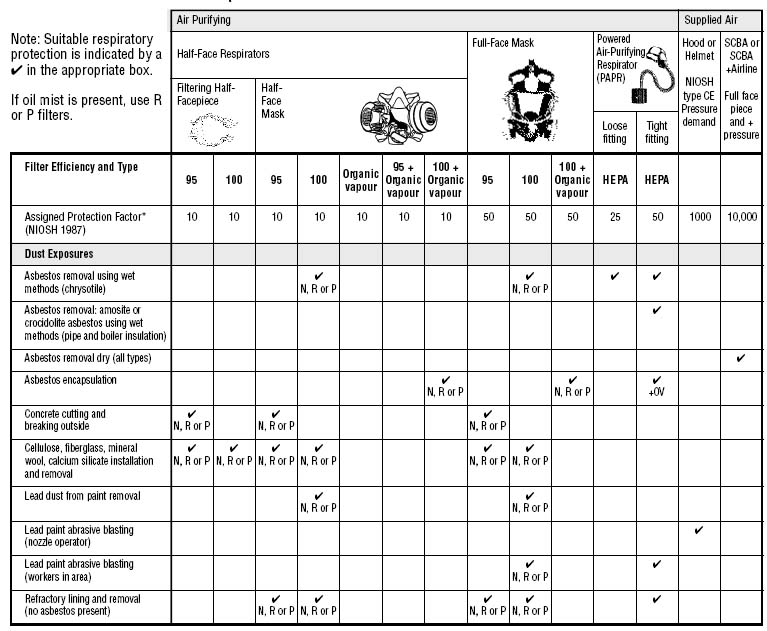 Note: Suitable respiratory protection is indicated by a ✔ in the appropriate box.

If oil mist is present, use R or P filters.

| | Air Purifying | | | | | | | | | | | | Supplied Air | |
|---|---|---|---|---|---|---|---|---|---|---|---|---|---|---|
| | Half-Face Respirators | | | | | | | Full-Face Mask | | | Powered Air-Purifying Respirator (PAPR) | | Hood or Helmet NIOSH type CE Pressure demand | SCBA or SCBA +Airline Full face piece and + pressure |
| | Filtering Half-Facepiece | | Half-Face Mask | | | | | | | | Loose fitting | Tight fitting | | |
| Filter Efficiency and Type | 95 | 100 | 95 | 100 | Organic vapour | 95 + Organic vapour | 100 + Organic vapour | 95 | 100 | 100 + Organic vapour | HEPA | HEPA | | |
| Assigned Protection Factor* (NIOSH 1987) | 10 | 10 | 10 | 10 | 10 | 10 | 10 | 50 | 50 | 50 | 25 | 50 | 1000 | 10,000 |
| Dust Exposures | | | | | | | | | | | | | | |
| Asbestos removal using wet methods (chrysotile) | | | | ✔ N, R or P | | | | | ✔ N, R or P | | ✔ | ✔ | | |
| Asbestos removal: amosite or crocidolite asbestos using wet methods (pipe and boiler insulation) | | | | | | | | | | | | ✔ | | |
| Asbestos removal dry (all types) | | | | | | | | | | | | | | ✔ |
| Asbestos encapsulation | | | | | | | ✔ N, R or P | | | ✔ N, R or P | | ✔ +OV | | |
| Concrete cutting and breaking outside | ✔ N, R or P | | ✔ N, R or P | | | | | ✔ N, R or P | | | | | | |
| Cellulose, fiberglass, mineral wool, calcium silicate installation and removal | ✔ N, R or P | ✔ N, R or P | ✔ N, R or P | ✔ N, R or P | | | | ✔ N, R or P | ✔ N, R or P | | | | | |
| Lead dust from paint removal | | | | ✔ N, R or P | | | | | ✔ N, R or P | | | | | |
| Lead paint abrasive blasting (nozzle operator) | | | | | | | | | | | | | ✔ | |
| Lead paint abrasive blasting (workers in area) | | | | | | | | | ✔ N, R or P | | | ✔ | | |
| Refractory lining and removal (no asbestos present) | | | ✔ N, R or P | ✔ N, R or P | | | | ✔ N, R or P | ✔ N, R or P | | | ✔ | | |